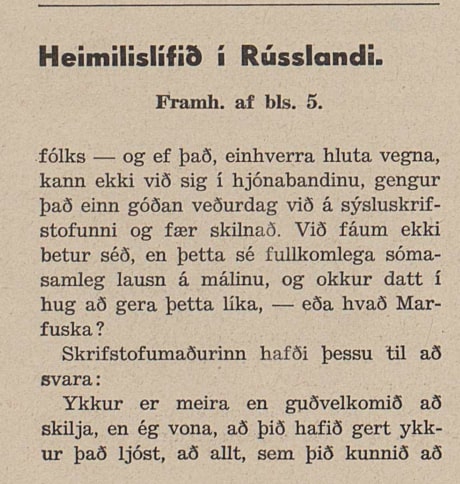 Heimilislífið í Rússlandi.

Framh. af bls. 5.

fólks — og ef það, einhverra hluta vegna, kann ekki við sig í hjónabandinu, gengur það einn góðan veðurdag við á sýsluskrifstofunni og fær skilnað. Við fáum ekki betur séð, en þetta sé fullkomlega sómasamleg lausn á málinu, og okkur datt í hug að gera þetta líka, — eða hvað Marfuska?

Skrifstofumaðurinn hafði þessu til að svara:

Ykkur er meira en guðvelkomið að skilja, en ég vona, að þið hafið gert ykkur það ljóst, að allt, sem þið kunnið að